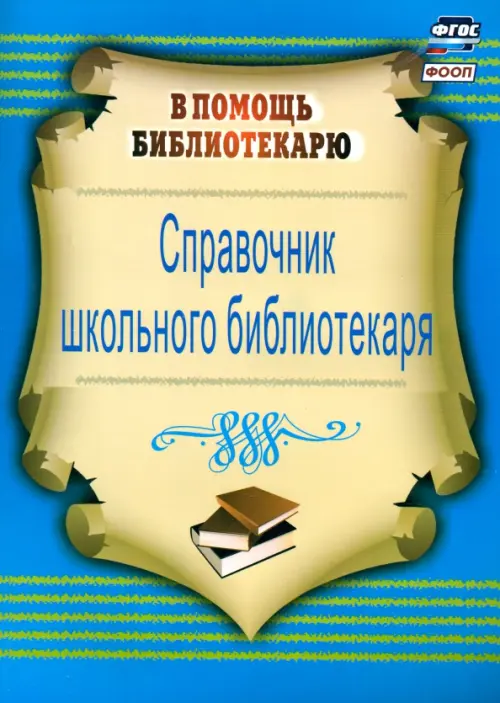 ФГОС
ФООП

В ПОМОЩЬ БИБЛИОТЕКАРЮ

Справочник школьного библиотекаря